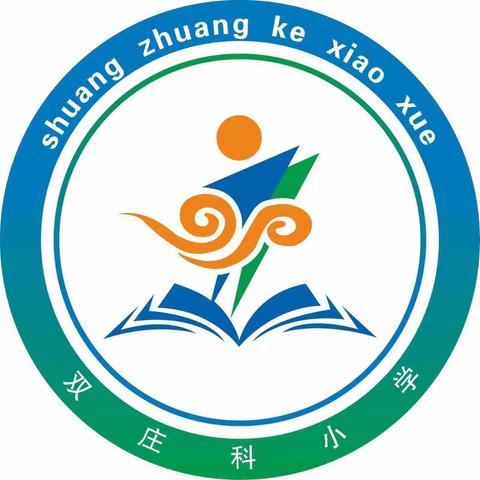 shuang zhuang ke xiao xue

双庄科小学